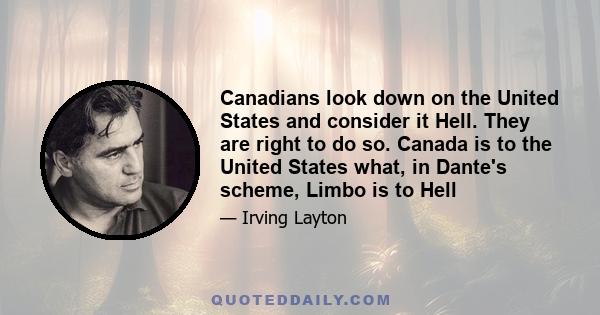 Canadians look down on the United States and consider it Hell. They are right to do so. Canada is to the United States what, in Dante's scheme, Limbo is to Hell

— Irving Layton

QUOTEDDAILY.COM